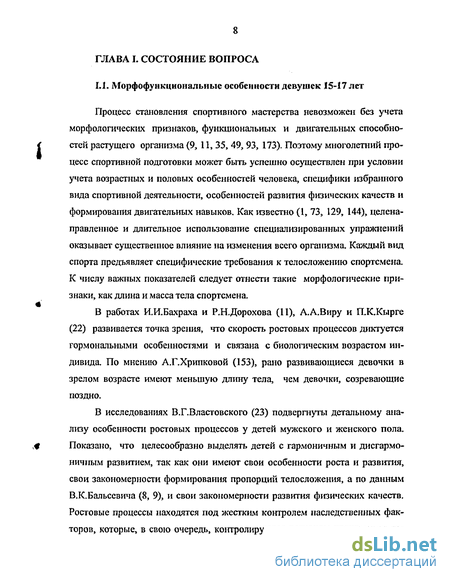 8

ГЛАВА I. СОСТОЯНИЕ ВОПРОСА

I.1. Морфофункциональные особенности девушек 15-17 лет

Процесс становления спортивного мастерства невозможен без учета морфологических признаков, функциональных и двигательных способностей растущего организма (9, 11, 35, 49, 93, 173). Поэтому многолетний процесс спортивной подготовки может быть успешно осуществлен при условии учета возрастных и половых особенностей человека, специфики избранного вида спортивной деятельности, особенностей развития физических качеств и формирования двигательных навыков. Как известно (1, 73, 129, 144), целенаправленное и длительное использование специализированных упражнений оказывает существенное влияние на изменения всего организма. Каждый вид спорта предъявляет специфические требования к телосложению спортсмена. К числу важных показателей следует отнести такие морфологические признаки, как длина и масса тела спортсмена.

В работах И.И.Бахраха и Р.Н.Дорохова (11), А.А.Виру и П.К.Кырге (22) развивается точка зрения, что скорость ростовых процессов диктуется гормональными особенностями и связана с биологическим возрастом индивида. По мнению А.Г.Хрипковой (153), рано развивающиеся девочки в зрелом возрасте имеют меньшую длину тела, чем девочки, созревающие поздно.

В исследованиях В.Г.Властовского (23) подвергнуты детальному анализу особенности ростовых процессов у детей мужского и женского пола. Показано, что целесообразно выделять детей с гармоничным и дисгармоничным развитием, так как они имеют свои особенности роста и развития, свои закономерности формирования пропорций телосложения, а по данным В.К.Бальсевича (8, 9), и свои закономерности развития физических качеств. Ростовые процессы находятся под жестким контролем наследственных факторов, которые, в свою очередь, контролиру

dsLib.net
библиотека диссертаций